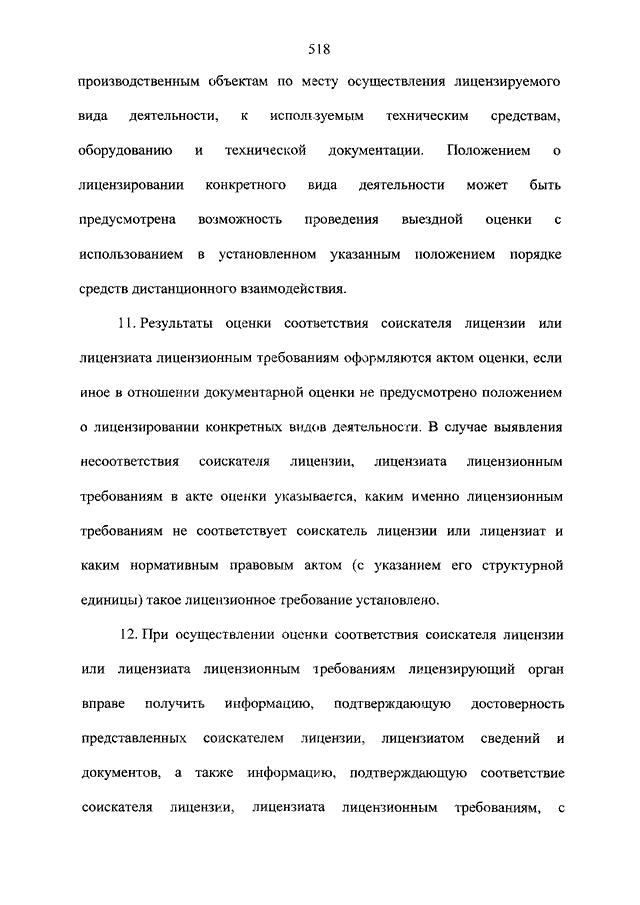 518

производственным объектам по месту осуществления лицензируемого вида деятельности, к используемым техническим средствам, оборудованию и технической документации. Положением о лицензировании конкретного вида деятельности может быть предусмотрена возможность проведения выездной оценки с использованием в установленном указанным положением порядке средств дистанционного взаимодействия.

11. Результаты оценки соответствия соискателя лицензии или лицензиата лицензионным требованиям оформляются актом оценки, если иное в отношении документарной оценки не предусмотрено положением о лицензировании конкретных видов деятельности. В случае выявления несоответствия соискателя лицензии, лицензиата лицензионным требованиям в акте оценки указывается, каким именно лицензионным требованиям не соответствует соискатель лицензии или лицензиат и каким нормативным правовым актом (с указанием его структурной единицы) такое лицензионное требование установлено.

12. При осуществлении оценки соответствия соискателя лицензии или лицензиата лицензионным требованиям лицензирующий орган вправе получить информацию, подтверждающую достоверность представленных соискателем лицензии, лицензиатом сведений и документов, а также информацию, подтверждающую соответствие соискателя лицензии, лицензиата лицензионным требованиям, с